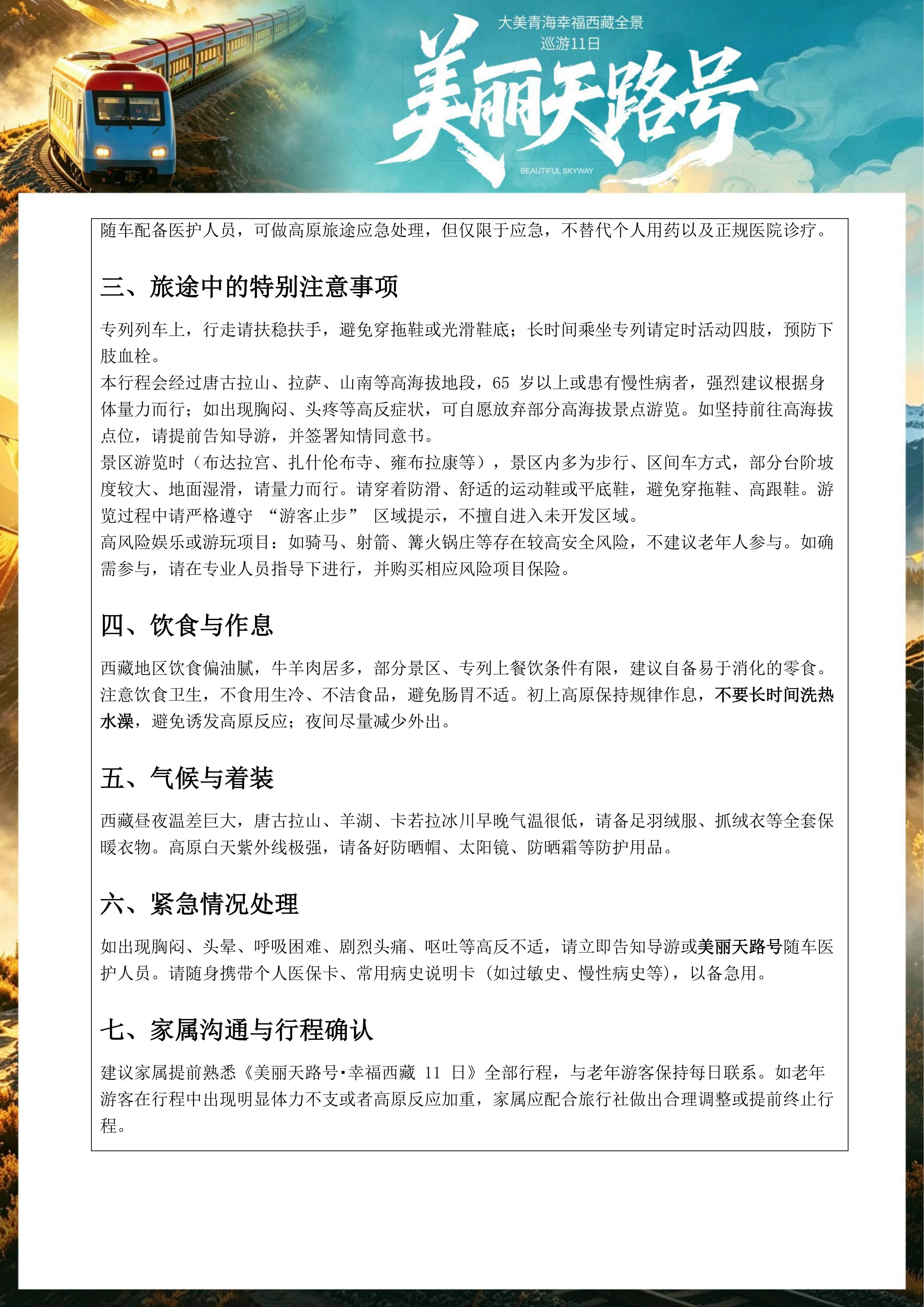 大美青海幸福西藏全景
巡游11日

美丽天路号

BEAUTIFUL SKYWAY

随车配备医护人员，可做高原旅途应急处理，但仅限于应急，不替代个人用药以及正规医院诊疗。

三、旅途中的特别注意事项

专列列车上，行走请扶稳扶手，避免穿拖鞋或光滑鞋底；长时间乘坐专列请定时活动四肢，预防下肢血栓。
本行程会经过唐古拉山、拉萨、山南等高海拔地段，65 岁以上或患有慢性病者，强烈建议根据身体量力而行；如出现胸闷、头疼等高反症状，可自愿放弃部分高海拔景点游览。如坚持前往高海拔点位，请提前告知导游，并签署知情同意书。
景区游览时（布达拉宫、扎什伦布寺、雍布拉康等），景区内多为步行、区间车方式，部分台阶坡度较大、地面湿滑，请量力而行。请穿着防滑、舒适的运动鞋或平底鞋，避免穿拖鞋、高跟鞋。游览过程中请严格遵守 “游客止步” 区域提示，不擅自进入未开发区域。
高风险娱乐或游玩项目：如骑马、射箭、篝火锅庄等存在较高安全风险，不建议老年人参与。如确需参与，请在专业人员指导下进行，并购买相应风险项目保险。

四、饮食与作息

西藏地区饮食偏油腻，牛羊肉居多，部分景区、专列上餐饮条件有限，建议自备易于消化的零食。注意饮食卫生，不食用生冷、不洁食品，避免肠胃不适。初上高原保持规律作息，不要长时间洗热水澡，避免诱发高原反应；夜间尽量减少外出。

五、气候与着装

西藏昼夜温差巨大，唐古拉山、羊湖、卡若拉冰川早晚气温很低，请备足羽绒服、抓绒衣等全套保暖衣物。高原白天紫外线极强，请备好防晒帽、太阳镜、防晒霜等防护用品。

六、紧急情况处理

如出现胸闷、头晕、呼吸困难、剧烈头痛、呕吐等高反不适，请立即告知导游或美丽天路号随车医护人员。请随身携带个人医保卡、常用病史说明卡（如过敏史、慢性病史等），以备急用。

七、家属沟通与行程确认

建议家属提前熟悉《美丽天路号·幸福西藏 11 日》全部行程，与老年游客保持每日联系。如老年游客在行程中出现明显体力不支或者高原反应加重，家属应配合旅行社做出合理调整或提前终止行程。